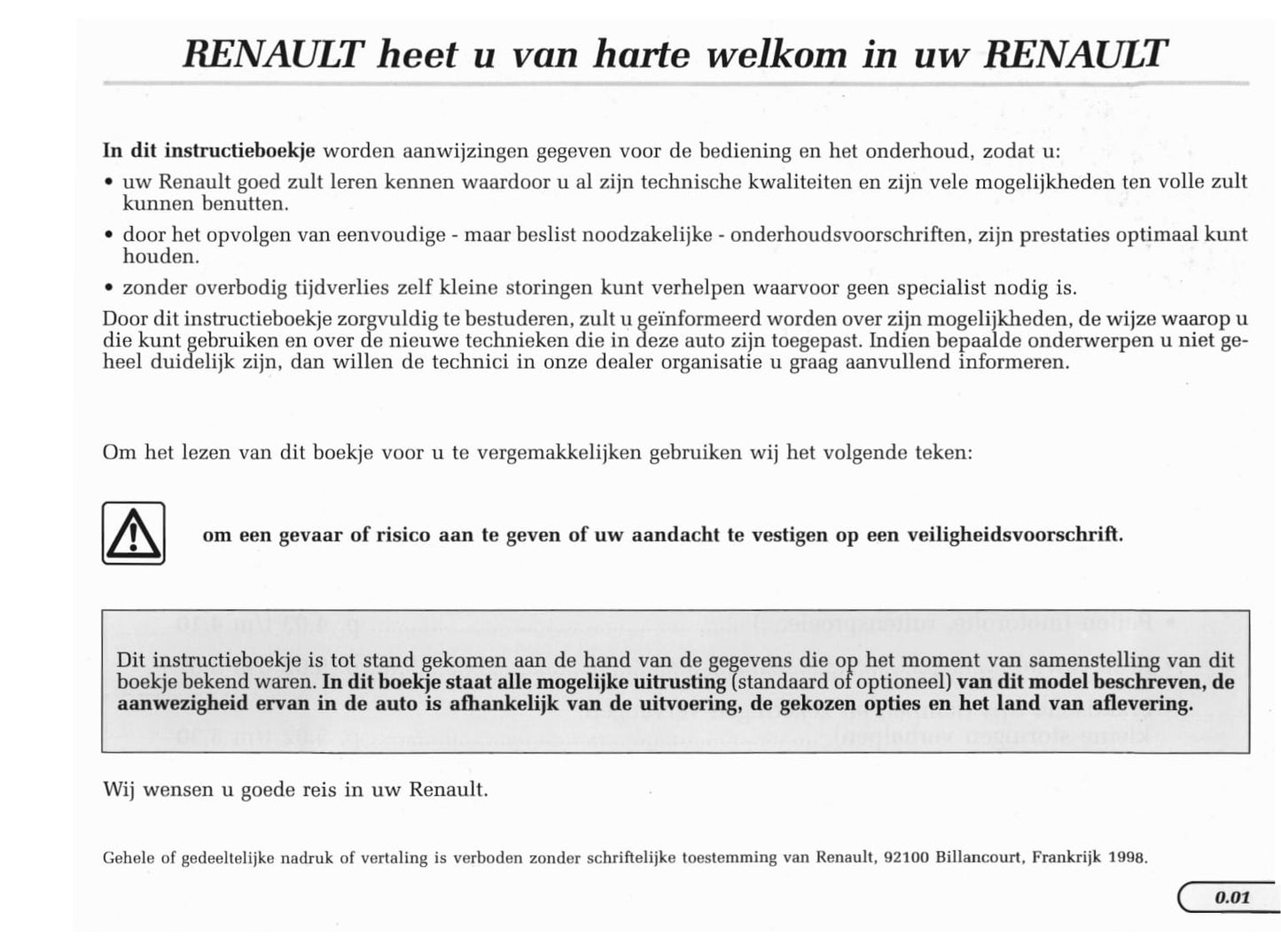 RENAULT heet u van harte welkom in uw RENAULT

In dit instructieboekje worden aanwijzingen gegeven voor de bediening en het onderhoud, zodat u:

• uw Renault goed zult leren kennen waardoor u al zijn technische kwaliteiten en zijn vele mogelijkheden ten volle zult kunnen benutten.

• door het opvolgen van eenvoudige - maar beslist noodzakelijke - onderhoudsvoorschriften, zijn prestaties optimaal kunt houden.

• zonder overbodig tijdverlies zelf kleine storingen kunt verhelpen waarvoor geen specialist nodig is.

Door dit instructieboekje zorgvuldig te bestuderen, zult u geïnformeerd worden over zijn mogelijkheden, de wijze waarop u die kunt gebruiken en over de nieuwe technieken die in deze auto zijn toegepast. Indien bepaalde onderwerpen u niet geheel duidelijk zijn, dan willen de technici in onze dealer organisatie u graag aanvullend informeren.

Om het lezen van dit boekje voor u te vergemakkelijken gebruiken wij het volgende teken:

om een gevaar of risico aan te geven of uw aandacht te vestigen op een veiligheidsvoorschrift.

Dit instructieboekje is tot stand gekomen aan de hand van de gegevens die op het moment van samenstelling van dit boekje bekend waren. In dit boekje staat alle mogelijke uitrusting (standaard of optioneel) van dit model beschreven, de aanwezigheid ervan in de auto is afhankelijk van de uitvoering, de gekozen opties en het land van aflevering.

Wij wensen u goede reis in uw Renault.

Gehele of gedeeltelijke nadruk of vertaling is verboden zonder schriftelijke toestemming van Renault, 92100 Billancourt, Frankrijk 1998.

0.01